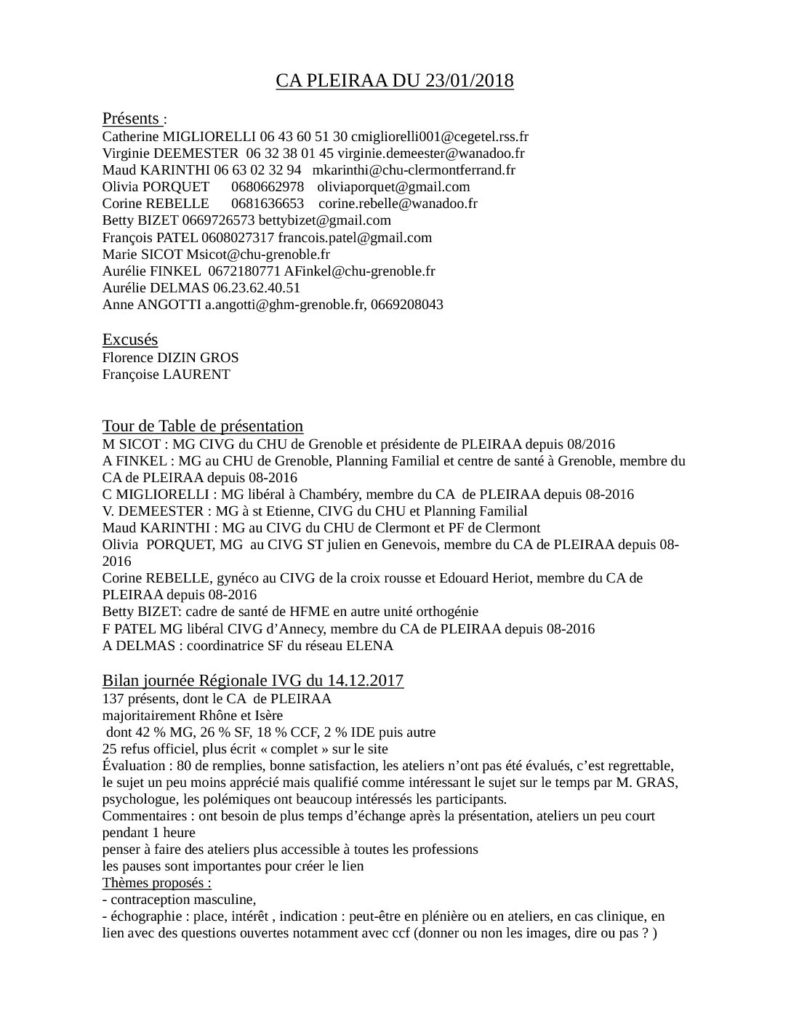 CA PLEIRAA DU 23/01/2018

Présents :
Catherine MIGLIORELLI 06 43 60 51 30 cmigliorelli001@cegetel.rss.fr
Virginie DEEMESTER 06 32 38 01 45 virginie.demeester@wanadoo.fr
Maud KARINTHI 06 63 02 32 94 mkarinthi@chu-clermontferrand.fr
Olivia PORQUET 0680662978 oliviaporquet@gmail.com
Corine REBELLE 0681636653 corine.rebelle@wanadoo.fr
Betty BIZET 0669726573 bettybizet@gmail.com
François PATEL 0608027317 francois.patel@gmail.com
Marie SICOT Msicot@chu-grenoble.fr
Aurélie FINKEL 0672180771 AFinkel@chu-grenoble.fr
Aurélie DELMAS 06.23.62.40.51
Anne ANGOTTI a.angotti@ghm-grenoble.fr, 0669208043

Excusés
Florence DIZIN GROS
Françoise LAURENT

Tour de Table de présentation
M SICOT : MG CIVG du CHU de Grenoble et présidente de PLEIRAA depuis 08/2016
A FINKEL : MG au CHU de Grenoble, Planning Familial et centre de santé à Grenoble, membre du CA de PLEIRAA depuis 08-2016
C MIGLIORELLI : MG libéral à Chambéry, membre du CA de PLEIRAA depuis 08-2016
V. DEMEESTER : MG à st Etienne, CIVG du CHU et Planning Familial
Maud KARINTHI : MG au CIVG du CHU de Clermont et PF de Clermont
Olivia PORQUET, MG au CIVG ST julien en Genevois, membre du CA de PLEIRAA depuis 08-2016
Corine REBELLE, gynéco au CIVG de la croix rousse et Edouard Heriot, membre du CA de PLEIRAA depuis 08-2016
Betty BIZET: cadre de santé de HFME en autre unité orthogénie
F PATEL MG libéral CIVG d'Annecy, membre du CA de PLEIRAA depuis 08-2016
A DELMAS : coordinatrice SF du réseau ELENA

Bilan journée Régionale IVG du 14.12.2017
137 présents, dont le CA de PLEIRAA
majoritairement Rhône et Isère
dont 42 % MG, 26 % SF, 18 % CCF, 2 % IDE puis autre
25 refus officiel, plus écrit « complet » sur le site
Évaluation : 80 de remplies, bonne satisfaction, les ateliers n'ont pas été évalués, c'est regrettable, le sujet un peu moins apprécié mais qualifié comme intéressant le sujet sur le temps par M. GRAS, psychologue, les polémiques ont beaucoup intéressés les participants.
Commentaires : ont besoin de plus temps d'échange après la présentation, ateliers un peu court pendant 1 heure
penser à faire des ateliers plus accessible à toutes les professions
les pauses sont importantes pour créer le lien
Thèmes proposés :
- contraception masculine,
- échographie : place, intérêt , indication : peut-être en plénière ou en ateliers, en cas clinique, en lien avec des questions ouvertes notamment avec ccf (donner ou non les images, dire ou pas ? )